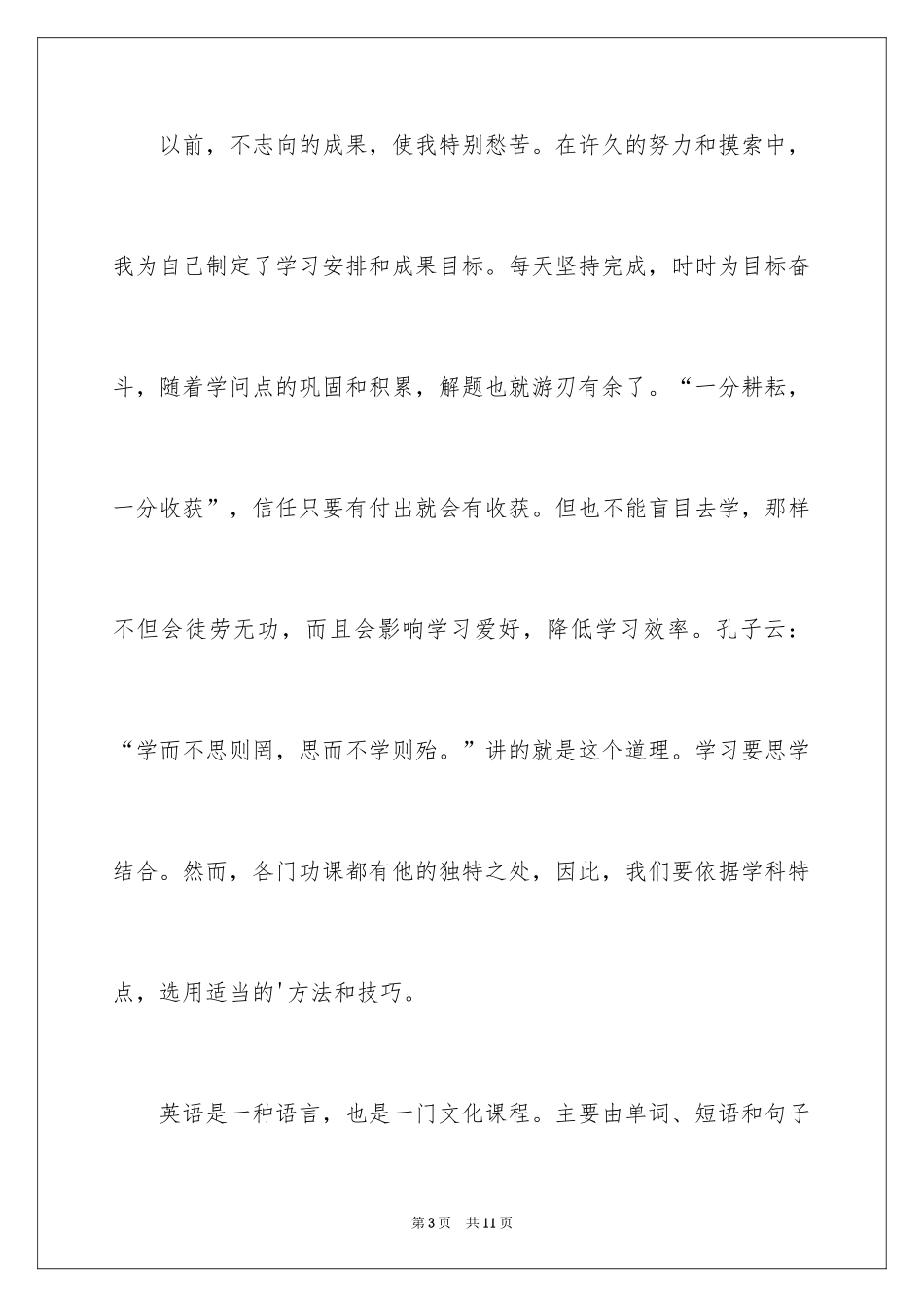 以前，不志向的成果，使我特别愁苦。在许久的努力和摸索中，我为自己制定了学习安排和成果目标。每天坚持完成，时时为目标奋斗，随着学问点的巩固和积累，解题也就游刃有余了。“一分耕耘，一分收获”，信任只要有付出就会有收获。但也不能盲目去学，那样不但会徒劳无功，而且会影响学习爱好，降低学习效率。孔子云：“学而不思则罔，思而不学则殆。”讲的就是这个道理。学习要思学结合。然而，各门功课都有他的独特之处，因此，我们要依据学科特点，选用适当的'方法和技巧。

英语是一种语言，也是一门文化课程。主要由单词、短语和句子

第3页　共11页